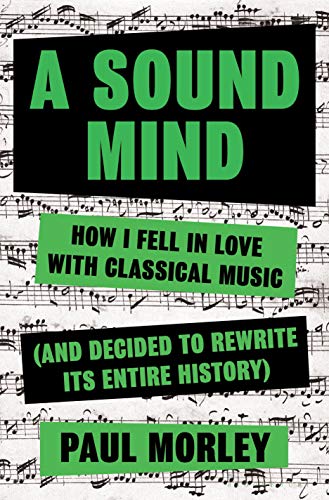 A SOUND MIND

HOW I FELL IN LOVE WITH CLASSICAL MUSIC

(AND DECIDED TO REWRITE ITS ENTIRE HISTORY)

PAUL MORLEY